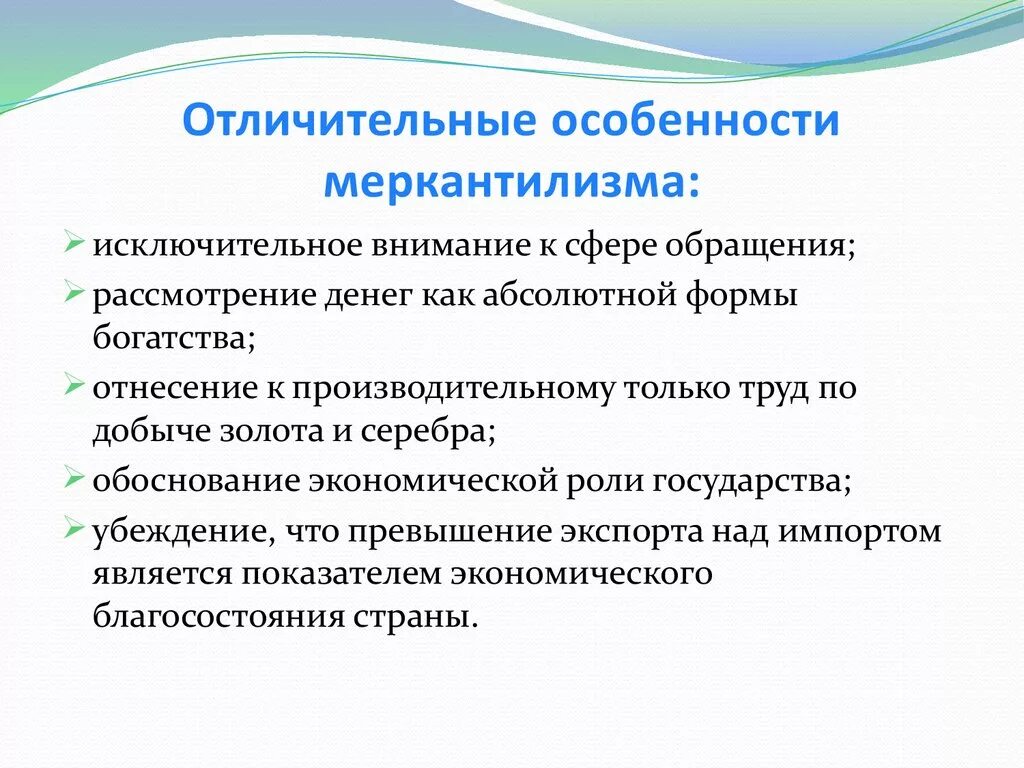 Отличительные особенности меркантилизма:

➢ исключительное внимание к сфере обращения;
➢ рассмотрение денег как абсолютной формы богатства;
➢ отнесение к производительному только труд по добыче золота и серебра;
➢ обоснование экономической роли государства;
➢ убеждение, что превышение экспорта над импортом является показателем экономического благосостояния страны.